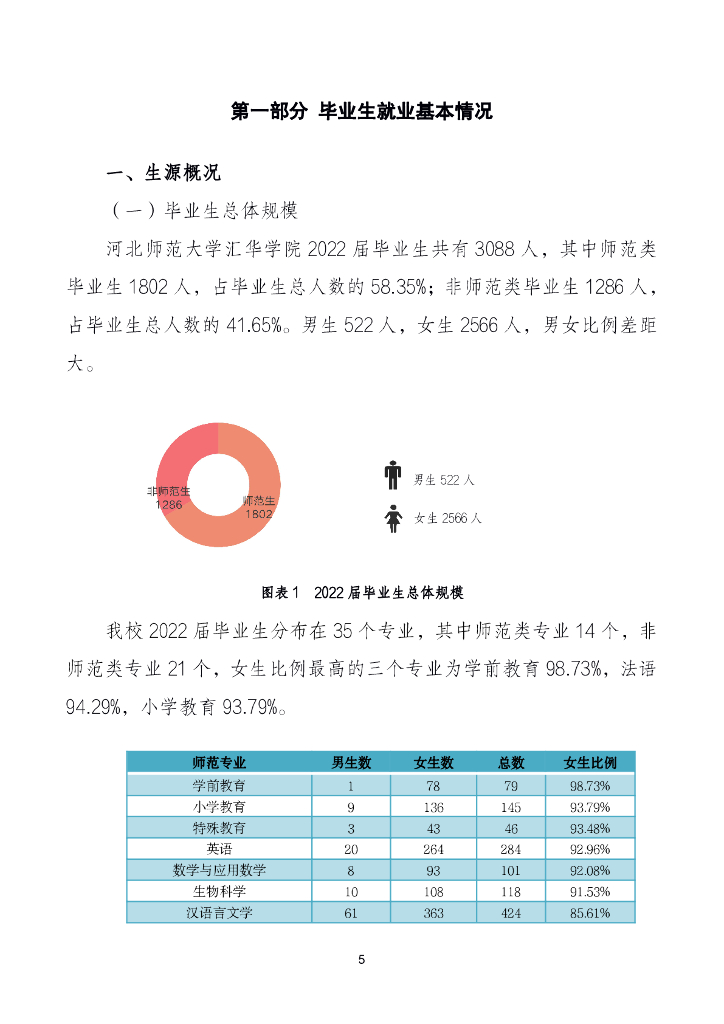 第一部分 毕业生就业基本情况

一、生源概况

（一）毕业生总体规模

河北师范大学汇华学院 2022 届毕业生共有 3088 人，其中师范类毕业生 1802 人，占毕业生总人数的 58.35%；非师范类毕业生 1286 人，占毕业生总人数的 41.65%。男生 522 人，女生 2566 人，男女比例差距大。

非师范生
1286

师范生
1802

男生 522 人

女生 2566 人

图表 1 2022 届毕业生总体规模

我校 2022 届毕业生分布在 35 个专业，其中师范类专业 14 个，非师范类专业 21 个，女生比例最高的三个专业为学前教育 98.73%，法语 94.29%，小学教育 93.79%。

| 师范专业 | 男生数 | 女生数 | 总数 | 女生比例 |
|---|---|---|---|---|
| 学前教育 | 1 | 78 | 79 | 98.73% |
| 小学教育 | 9 | 136 | 145 | 93.79% |
| 特殊教育 | 3 | 43 | 46 | 93.48% |
| 英语 | 20 | 264 | 284 | 92.96% |
| 数学与应用数学 | 8 | 93 | 101 | 92.08% |
| 生物科学 | 10 | 108 | 118 | 91.53% |
| 汉语言文学 | 61 | 363 | 424 | 85.61% |

5